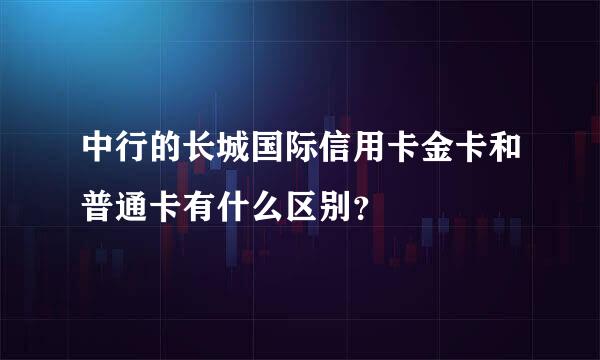 中行的长城国际信用卡金卡和普通卡有什么区别？